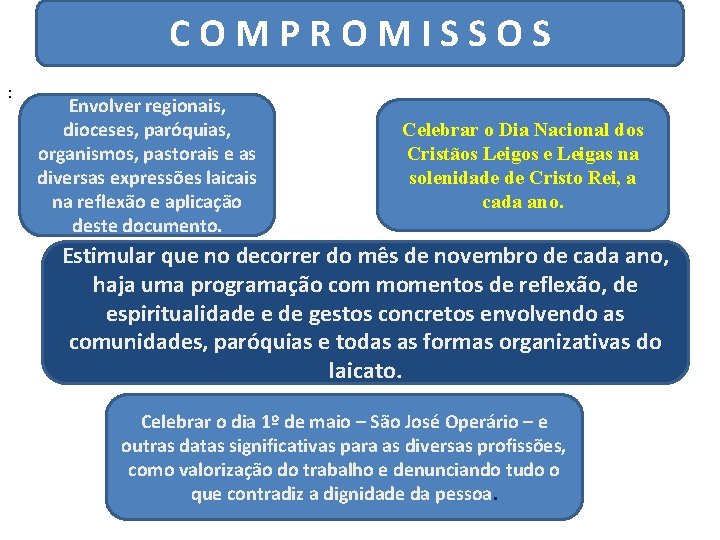 COMPROMISSOS

:

Envolver regionais, dioceses, paróquias, organismos, pastorais e as diversas expressões laicais na reflexão e aplicação deste documento.

Celebrar o Dia Nacional dos Cristãos Leigos e Leigas na solenidade de Cristo Rei, a cada ano.

Estimular que no decorrer do mês de novembro de cada ano, haja uma programação com momentos de reflexão, de espiritualidade e de gestos concretos envolvendo as comunidades, paróquias e todas as formas organizativas do laicato.

Celebrar o dia 1º de maio – São José Operário – e outras datas significativas para as diversas profissões, como valorização do trabalho e denunciando tudo o que contradiz a dignidade da pessoa.